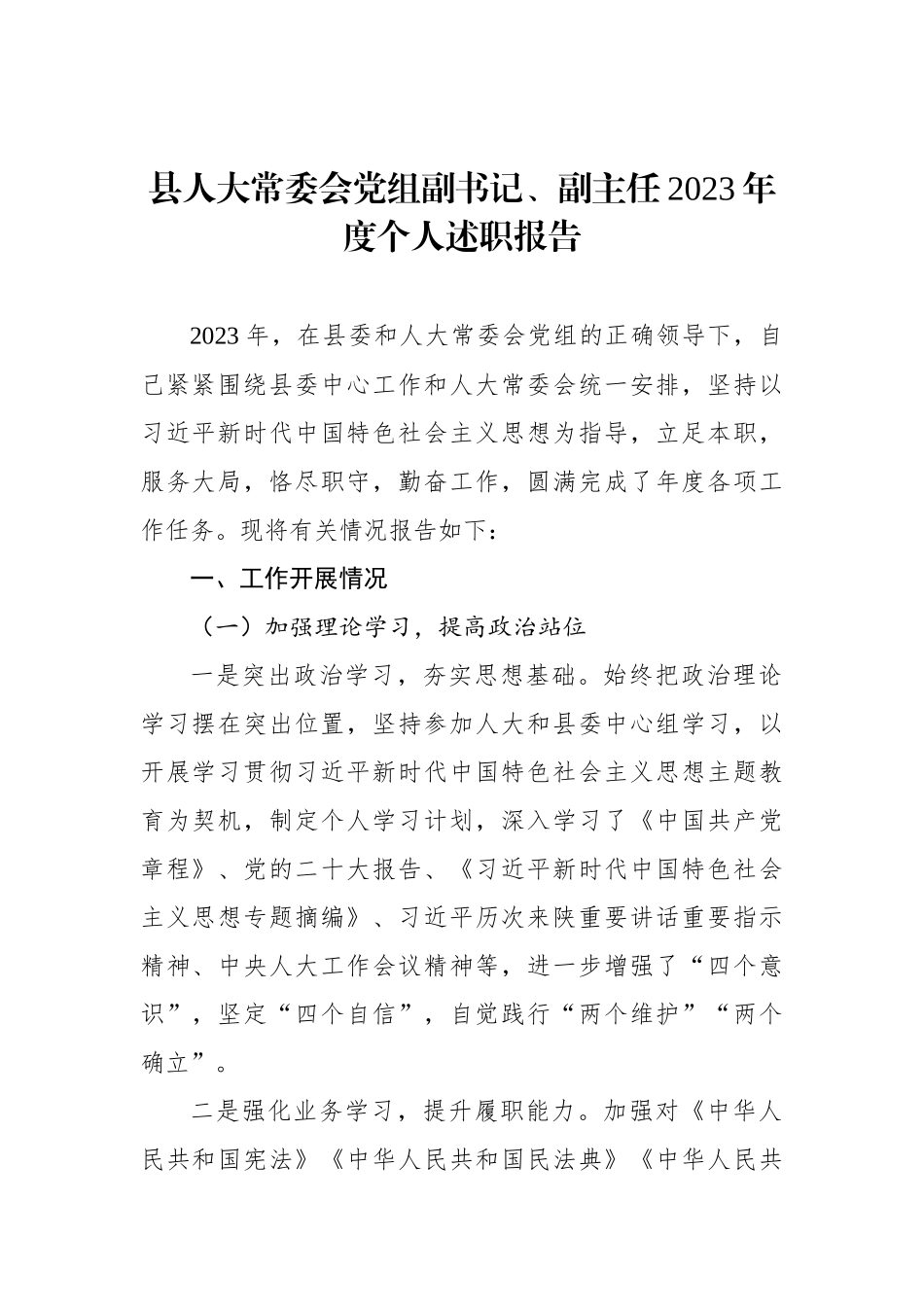 县人大常委会党组副书记、副主任2023年度个人述职报告

2023年，在县委和人大常委会党组的正确领导下，自己紧紧围绕县委中心工作和人大常委会统一安排，坚持以习近平新时代中国特色社会主义思想为指导，立足本职，服务大局，恪尽职守，勤奋工作，圆满完成了年度各项工作任务。现将有关情况报告如下：

一、工作开展情况

（一）加强理论学习，提高政治站位

一是突出政治学习，夯实思想基础。始终把政治理论学习摆在突出位置，坚持参加人大和县委中心组学习，以开展学习贯彻习近平新时代中国特色社会主义思想主题教育为契机，制定个人学习计划，深入学习了《中国共产党章程》、党的二十大报告、《习近平新时代中国特色社会主义思想专题摘编》、习近平历次来陕重要讲话重要指示精神、中央人大工作会议精神等，进一步增强了“四个意识”，坚定“四个自信”，自觉践行“两个维护”“两个确立”。

二是强化业务学习，提升履职能力。加强对《中华人民共和国宪法》《中华人民共和国民法典》《中华人民共